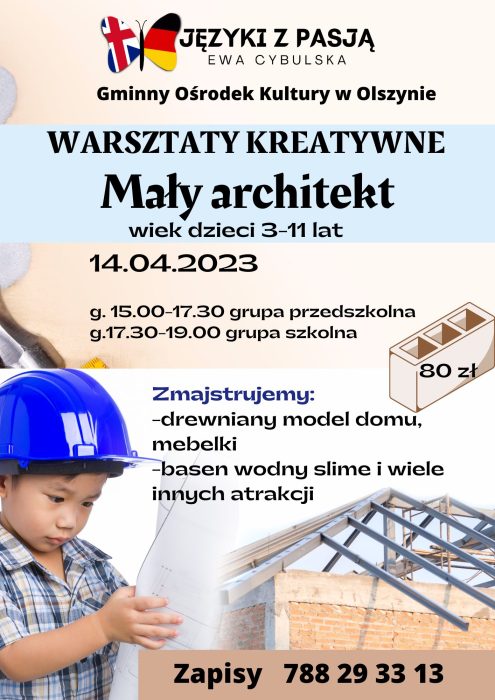 JĘZYKI Z PASJĄ
EWA CYBULSKA

Gminny Ośrodek Kultury w Olszynie

WARSZTATY KREATYWNE

Mały architekt

wiek dzieci 3-11 lat

14.04.2023

g. 15.00-17.30 grupa przedszkolna
g.17.30-19.00 grupa szkolna

80 zł

Zmajstrujemy:
-drewniany model domu, mebelki
-basen wodny slime i wiele innych atrakcji

Zapisy 788 29 33 13